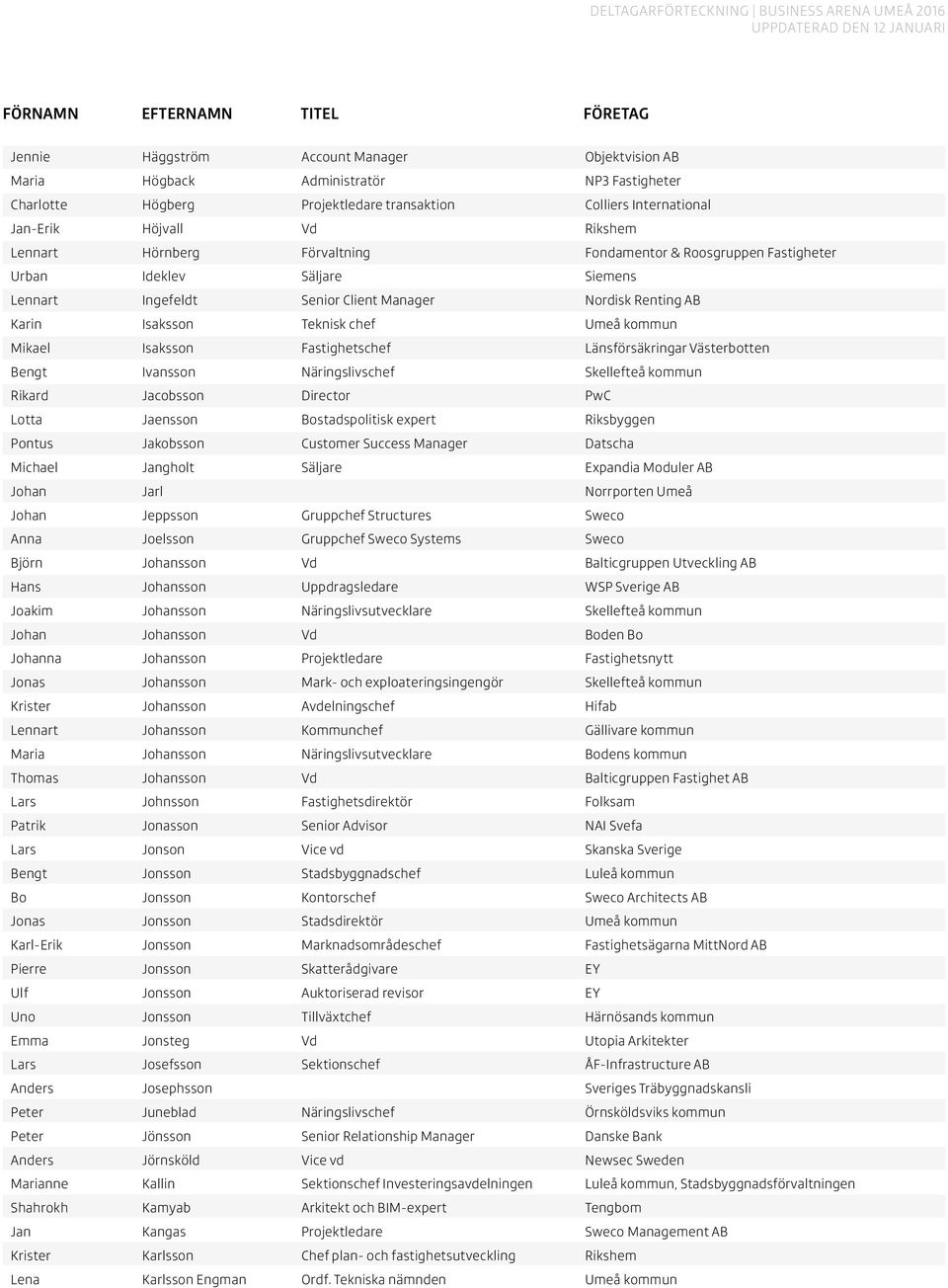 DELTAGARFÖRTECKNING | BUSINESS ARENA UMEÅ 2016
UPPDATERAD DEN 12 JANUARI

| FÖRNAMN | EFTERNAMN | TITEL | FÖRETAG |
|---|---|---|---|
| Jennie | Häggström | Account Manager | Objektvision AB |
| Maria | Högback | Administratör | NP3 Fastigheter |
| Charlotte | Högberg | Projektledare transaktion | Colliers International |
| Jan-Erik | Höjvall | Vd | Rikshem |
| Lennart | Hörnberg | Förvaltning | Fondamentor & Roosgruppen Fastigheter |
| Urban | Ideklev | Säljare | Siemens |
| Lennart | Ingefeldt | Senior Client Manager | Nordisk Renting AB |
| Karin | Isaksson | Teknisk chef | Umeå kommun |
| Mikael | Isaksson | Fastighetschef | Länsförsäkringar Västerbotten |
| Bengt | Ivansson | Näringslivschef | Skellefteå kommun |
| Rikard | Jacobsson | Director | PwC |
| Lotta | Jaensson | Bostadspolitisk expert | Riksbyggen |
| Pontus | Jakobsson | Customer Success Manager | Datscha |
| Michael | Jangholt | Säljare | Expandia Moduler AB |
| Johan | Jarl | | Norrporten Umeå |
| Johan | Jeppsson | Gruppchef Structures | Sweco |
| Anna | Joelsson | Gruppchef Sweco Systems | Sweco |
| Björn | Johansson | Vd | Balticgruppen Utveckling AB |
| Hans | Johansson | Uppdragsledare | WSP Sverige AB |
| Joakim | Johansson | Näringslivsutvecklare | Skellefteå kommun |
| Johan | Johansson | Vd | Boden Bo |
| Johanna | Johansson | Projektledare | Fastighetsnytt |
| Jonas | Johansson | Mark- och exploateringsingengör | Skellefteå kommun |
| Krister | Johansson | Avdelningschef | Hifab |
| Lennart | Johansson | Kommunchef | Gällivare kommun |
| Maria | Johansson | Näringslivsutvecklare | Bodens kommun |
| Thomas | Johansson | Vd | Balticgruppen Fastighet AB |
| Lars | Johnsson | Fastighetsdirektör | Folksam |
| Patrik | Jonasson | Senior Advisor | NAI Svefa |
| Lars | Jonson | Vice vd | Skanska Sverige |
| Bengt | Jonsson | Stadsbyggnadschef | Luleå kommun |
| Bo | Jonsson | Kontorschef | Sweco Architects AB |
| Jonas | Jonsson | Stadsdirektör | Umeå kommun |
| Karl-Erik | Jonsson | Marknadsområdeschef | Fastighetsägarna MittNord AB |
| Pierre | Jonsson | Skatterådgivare | EY |
| Ulf | Jonsson | Auktoriserad revisor | EY |
| Uno | Jonsson | Tillväxtchef | Härnösands kommun |
| Emma | Jonsteg | Vd | Utopia Arkitekter |
| Lars | Josefsson | Sektionschef | ÅF-Infrastructure AB |
| Anders | Josephsson | | Sveriges Träbyggnadskansli |
| Peter | Juneblad | Näringslivschef | Örnsköldsviks kommun |
| Peter | Jönsson | Senior Relationship Manager | Danske Bank |
| Anders | Jörnsköld | Vice vd | Newsec Sweden |
| Marianne | Kallin | Sektionschef Investeringsavdelningen | Luleå kommun, Stadsbyggnadsförvaltningen |
| Shahrokh | Kamyab | Arkitekt och BIM-expert | Tengbom |
| Jan | Kangas | Projektledare | Sweco Management AB |
| Krister | Karlsson | Chef plan- och fastighetsutveckling | Rikshem |
| Lena | Karlsson Engman | Ordf. Tekniska nämnden | Umeå kommun |